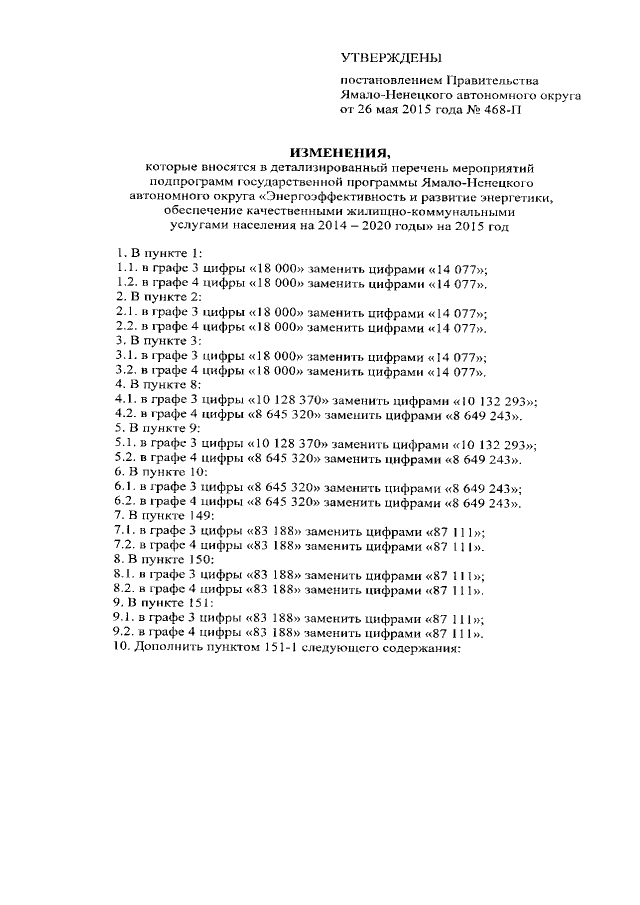 УТВЕРЖДЕНЫ

постановлением Правительства Ямало-Ненецкого автономного округа от 26 мая 2015 года № 468-П

ИЗМЕНЕНИЯ,
которые вносятся в детализированный перечень мероприятий подпрограмм государственной программы Ямало-Ненецкого автономного округа «Энергоэффективность и развитие энергетики, обеспечение качественными жилищно-коммунальными услугами населения на 2014 – 2020 годы» на 2015 год

1. В пункте 1:
1.1. в графе 3 цифры «18 000» заменить цифрами «14 077»;
1.2. в графе 4 цифры «18 000» заменить цифрами «14 077».
2. В пункте 2:
2.1. в графе 3 цифры «18 000» заменить цифрами «14 077»;
2.2. в графе 4 цифры «18 000» заменить цифрами «14 077».
3. В пункте 3:
3.1. в графе 3 цифры «18 000» заменить цифрами «14 077»;
3.2. в графе 4 цифры «18 000» заменить цифрами «14 077».
4. В пункте 8:
4.1. в графе 3 цифры «10 128 370» заменить цифрами «10 132 293»;
4.2. в графе 4 цифры «8 645 320» заменить цифрами «8 649 243».
5. В пункте 9:
5.1. в графе 3 цифры «10 128 370» заменить цифрами «10 132 293»;
5.2. в графе 4 цифры «8 645 320» заменить цифрами «8 649 243».
6. В пункте 10:
6.1. в графе 3 цифры «8 645 320» заменить цифрами «8 649 243»;
6.2. в графе 4 цифры «8 645 320» заменить цифрами «8 649 243».
7. В пункте 149:
7.1. в графе 3 цифры «83 188» заменить цифрами «87 111»;
7.2. в графе 4 цифры «83 188» заменить цифрами «87 111».
8. В пункте 150:
8.1. в графе 3 цифры «83 188» заменить цифрами «87 111»;
8.2. в графе 4 цифры «83 188» заменить цифрами «87 111».
9. В пункте 151:
9.1. в графе 3 цифры «83 188» заменить цифрами «87 111»;
9.2. в графе 4 цифры «83 188» заменить цифрами «87 111».
10. Дополнить пунктом 151-1 следующего содержания: